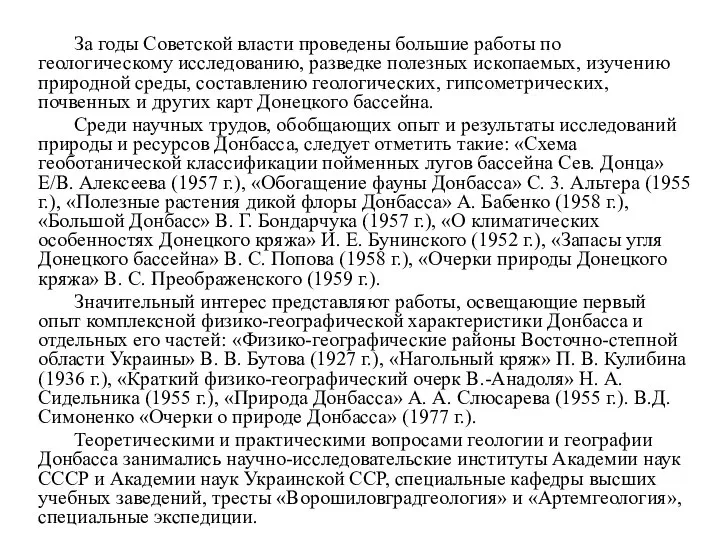 За годы Советской власти проведены большие работы по геологическому исследованию, разведке полезных ископаемых, изучению природной среды, составлению геологических, гипсометрических, почвенных и других карт Донецкого бассейна.

Среди научных трудов, обобщающих опыт и результаты исследований природы и ресурсов Донбасса, следует отметить такие: «Схема геоботанической классификации пойменных лугов бассейна Сев. Донца» Е/В. Алексеева (1957 г.), «Обогащение фауны Донбасса» С. 3. Альтера (1955 г.), «Полезные растения дикой флоры Донбасса» А. Бабенко (1958 г.), «Большой Донбасс» В. Г. Бондарчука (1957 г.), «О климатических особенностях Донецкого кряжа» И. Е. Бунинского (1952 г.), «Запасы угля Донецкого бассейна» В. С. Попова (1958 г.), «Очерки природы Донецкого кряжа» В. С. Преображенского (1959 г.).

Значительный интерес представляют работы, освещающие первый опыт комплексной физико-географической характеристики Донбасса и отдельных его частей: «Физико-географические районы Восточно-степной области Украины» В. В. Бутова (1927 г.), «Нагольный кряж» П. В. Кулибина (1936 г.), «Краткий физико-географический очерк В.-Анадоля» Н. А. Сидельника (1955 г.), «Природа Донбасса» А. А. Слюсарева (1955 г.). В.Д. Симоненко «Очерки о природе Донбасса» (1977 г.).

Теоретическими и практическими вопросами геологии и географии Донбасса занимались научно-исследовательские институты Академии наук СССР и Академии наук Украинской ССР, специальные кафедры высших учебных заведений, тресты «Ворошиловградгеология» и «Артемгеология», специальные экспедиции.